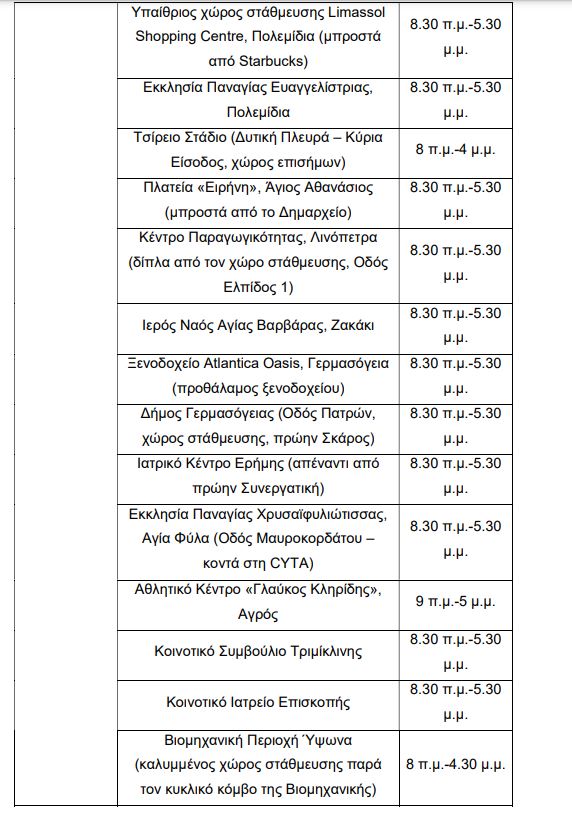 | | | |
|---|---|---|
| | Υπαίθριος χώρος στάθμευσης Limassol Shopping Centre, Πολεμίδια (μπροστά από Starbucks) | 8.30 π.μ.-5.30 μ.μ. |
| | Εκκλησία Παναγίας Ευαγγελίστριας, Πολεμίδια | 8.30 π.μ.-5.30 μ.μ. |
| | Τσίρειο Στάδιο (Δυτική Πλευρά – Κύρια Είσοδος, χώρος επισήμων) | 8 π.μ.-4 μ.μ. |
| | Πλατεία «Ειρήνη», Άγιος Αθανάσιος (μπροστά από το Δημαρχείο) | 8.30 π.μ.-5.30 μ.μ. |
| | Κέντρο Παραγωγικότητας, Λινόπετρα (δίπλα από τον χώρο στάθμευσης, Οδός Ελπίδος 1) | 8.30 π.μ.-5.30 μ.μ. |
| | Ιερός Ναός Αγίας Βαρβάρας, Ζακάκι | 8.30 π.μ.-5.30 μ.μ. |
| | Ξενοδοχείο Atlantica Oasis, Γερμασόγεια (προθάλαμος ξενοδοχείου) | 8.30 π.μ.-5.30 μ.μ. |
| | Δήμος Γερμασόγειας (Οδός Πατρών, χώρος στάθμευσης, πρώην Σκάρος) | 8.30 π.μ.-5.30 μ.μ. |
| | Ιατρικό Κέντρο Ερήμης (απέναντι από πρώην Συνεργατική) | 8.30 π.μ.-5.30 μ.μ. |
| | Εκκλησία Παναγίας Χρυσαϊφυλιώτισσας, Αγία Φύλα (Οδός Μαυροκορδάτου – κοντά στη CYTA) | 8.30 π.μ.-5.30 μ.μ. |
| | Αθλητικό Κέντρο «Γλαύκος Κληρίδης», Αγρός | 9 π.μ.-5 μ.μ. |
| | Κοινοτικό Συμβούλιο Τριμίκλινης | 8.30 π.μ.-5.30 μ.μ. |
| | Κοινοτικό Ιατρείο Επισκοπής | 8.30 π.μ.-5.30 μ.μ. |
| | Βιομηχανική Περιοχή Ύψωνα (καλυμμένος χώρος στάθμευσης παρά τον κυκλικό κόμβο της Βιομηχανικής) | 8 π.μ.-4.30 μ.μ. |